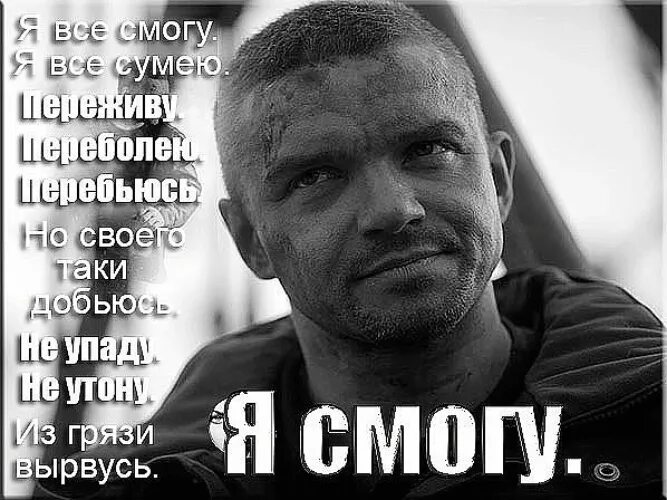 Я все смогу.
Я все сумею.
Переживу.
Переболею.
Перебьюсь.
Но своего таки добьюсь.
Не упаду.
Не утону.
Из грязи вырвусь.
Я смогу.